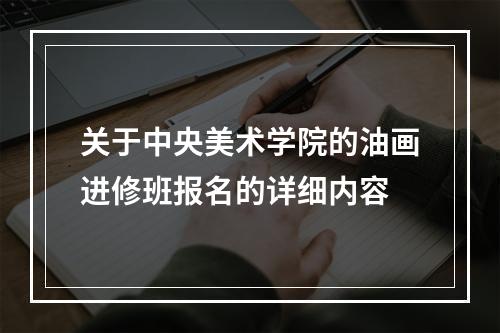 关于中央美术学院的油画进修班报名的详细内容